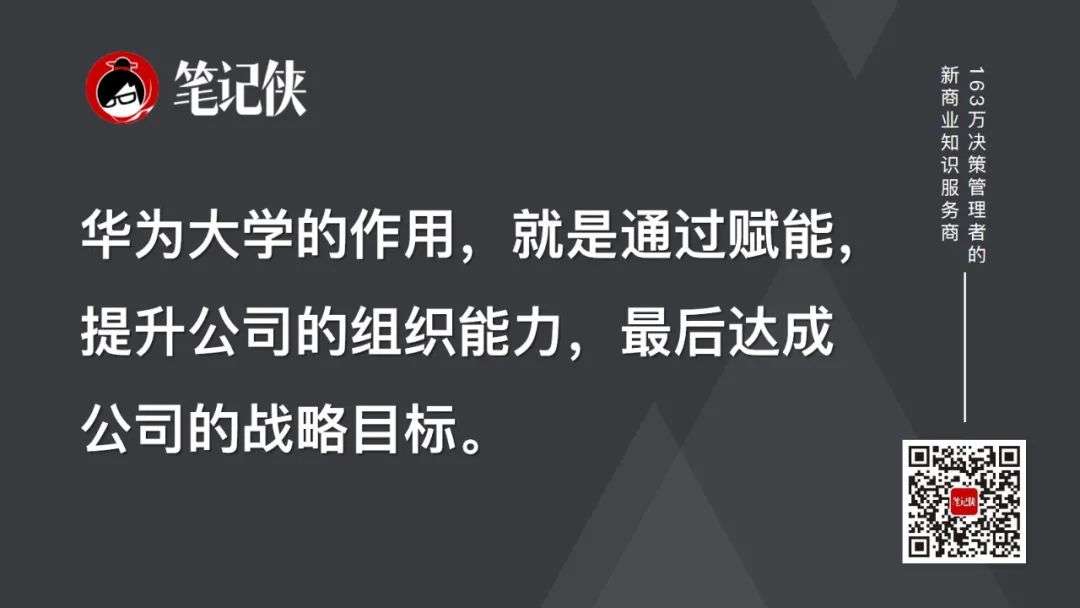 笔记侠

华为大学的作用，就是通过赋能，提升公司的组织能力，最后达成公司的战略目标。

163万决策管理者的新商业知识服务商

笔记侠